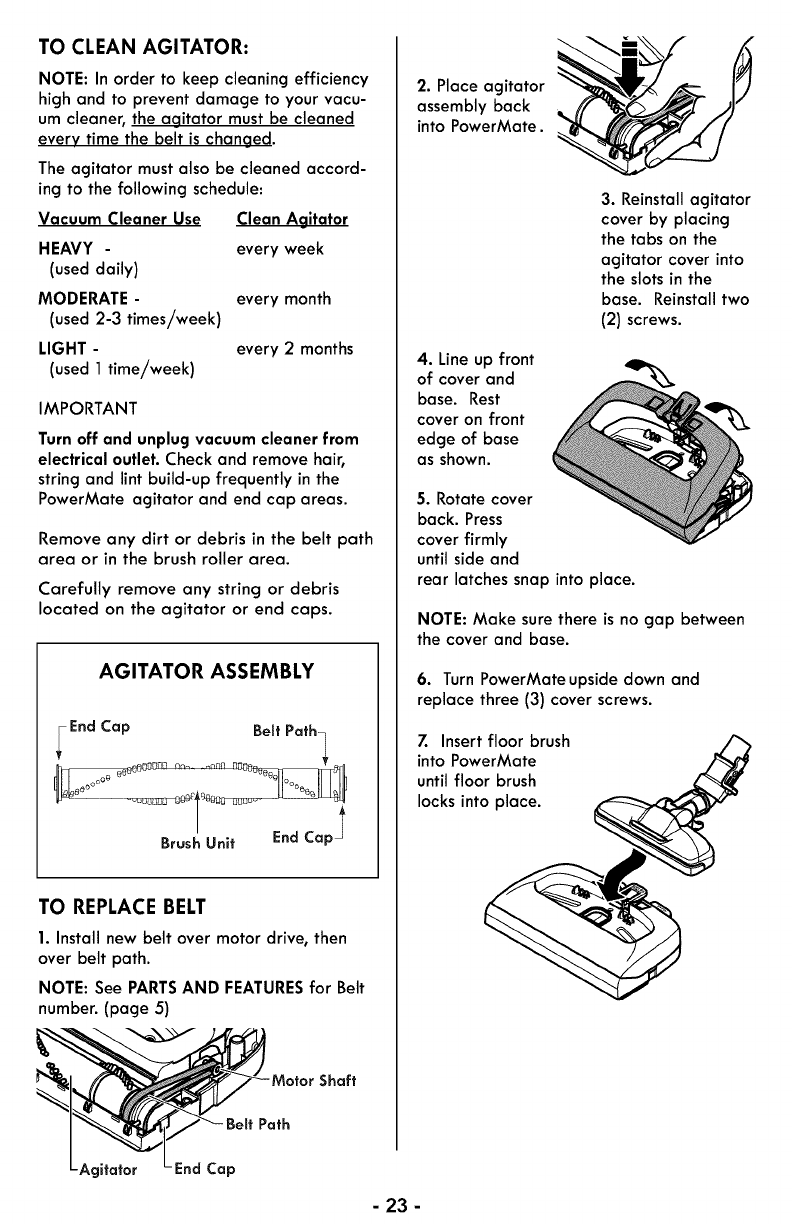 TO CLEAN AGITATOR:

NOTE: In order to keep cleaning efficiency high and to prevent damage to your vacuum cleaner, the agitator must be cleaned every time the belt is changed.

The agitator must also be cleaned according to the following schedule:

| Vacuum Cleaner Use | Clean Agitator |
|---|---|
| HEAVY - (used daily) | every week |
| MODERATE - (used 2-3 times/week) | every month |
| LIGHT - (used 1 time/week) | every 2 months |

IMPORTANT

Turn off and unplug vacuum cleaner from electrical outlet. Check and remove hair, string and lint build-up frequently in the PowerMate agitator and end cap areas.

Remove any dirt or debris in the belt path area or in the brush roller area.

Carefully remove any string or debris located on the agitator or end caps.

AGITATOR ASSEMBLY

End Cap

Belt Path

Brush Unit

End Cap

TO REPLACE BELT

1. Install new belt over motor drive, then over belt path.

NOTE: See PARTS AND FEATURES for Belt number. (page 5)

Motor Shaft

Belt Path

Agitator

End Cap

2. Place agitator assembly back into PowerMate.

3. Reinstall agitator cover by placing the tabs on the agitator cover into the slots in the base. Reinstall two (2) screws.

4. Line up front of cover and base. Rest cover on front edge of base as shown.

5. Rotate cover back. Press cover firmly until side and rear latches snap into place.

NOTE: Make sure there is no gap between the cover and base.

6. Turn PowerMate upside down and replace three (3) cover screws.

7. Insert floor brush into PowerMate until floor brush locks into place.

- 23 -